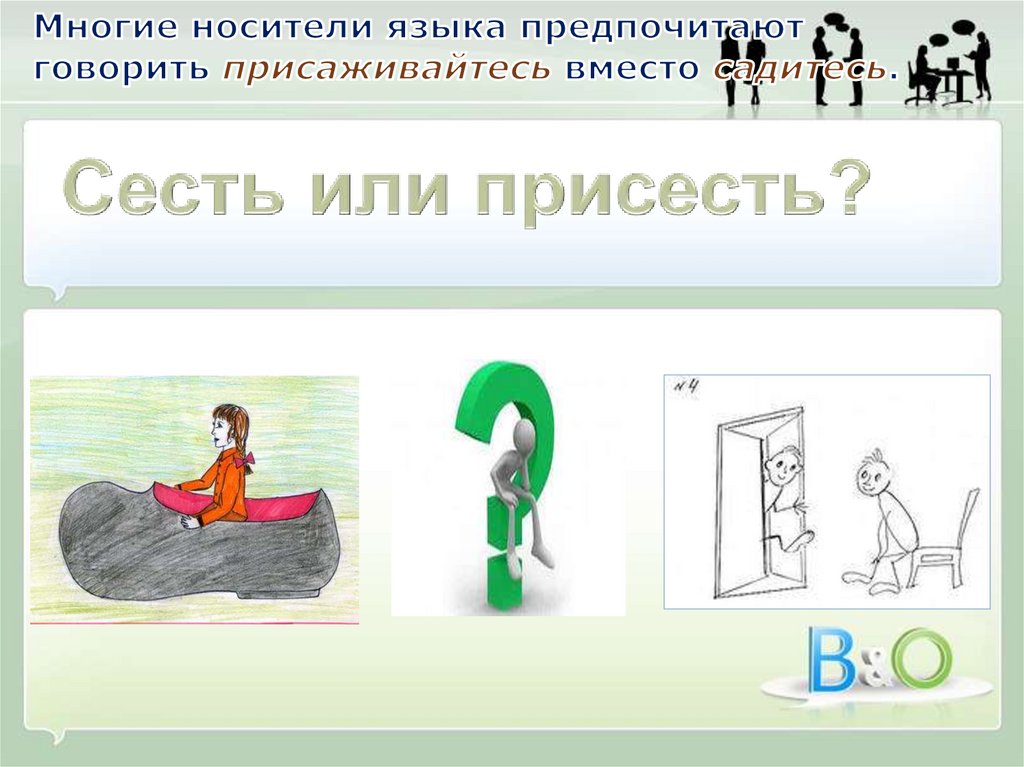 Многие носители языка предпочитают говорить присаживайтесь вместо садитесь.

Сесть или присесть?

№4

B&O